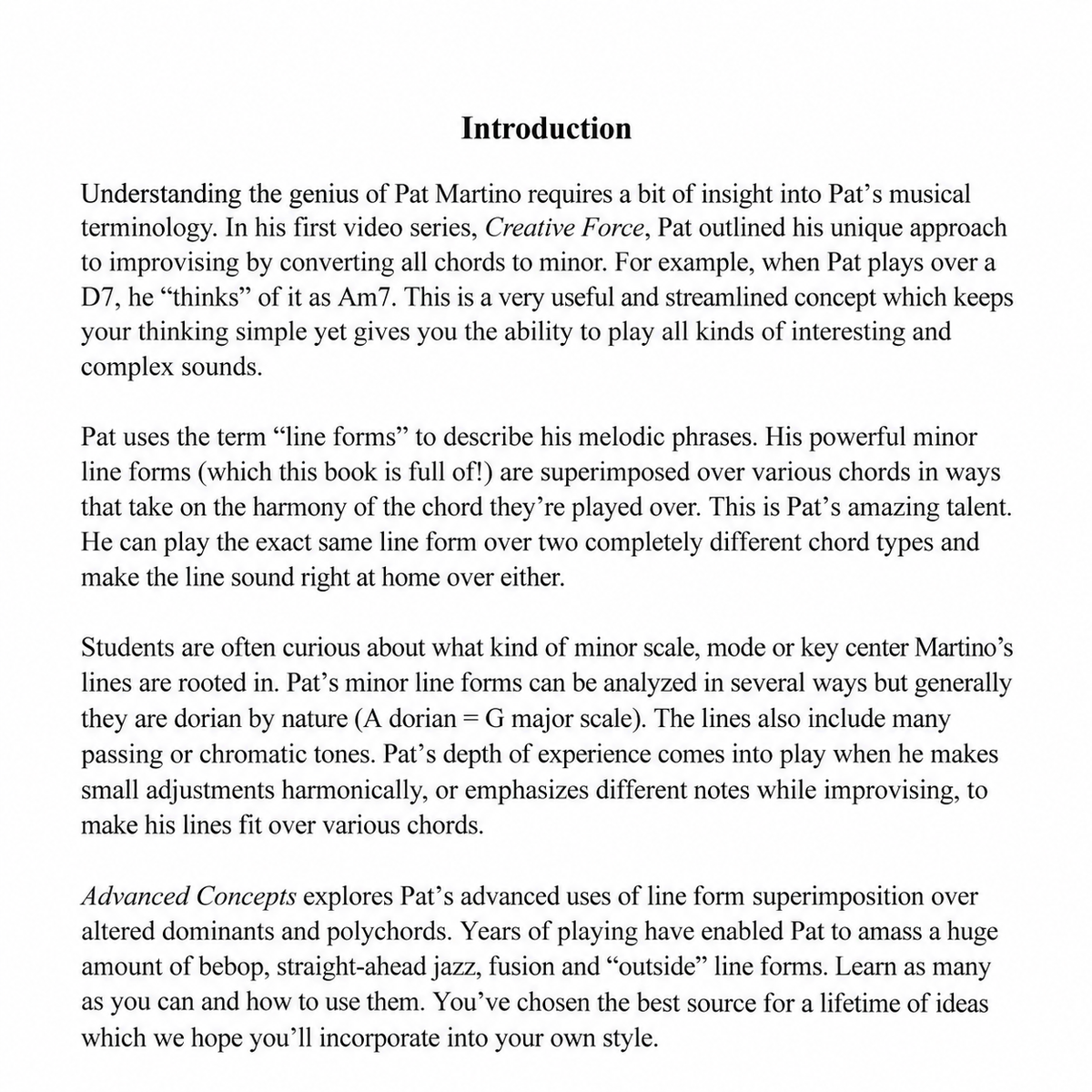 Introduction

Understanding the genius of Pat Martino requires a bit of insight into Pat's musical terminology. In his first video series, Creative Force, Pat outlined his unique approach to improvising by converting all chords to minor. For example, when Pat plays over a D7, he "thinks" of it as Am7. This is a very useful and streamlined concept which keeps your thinking simple yet gives you the ability to play all kinds of interesting and complex sounds.

Pat uses the term "line forms" to describe his melodic phrases. His powerful minor line forms (which this book is full of!) are superimposed over various chords in ways that take on the harmony of the chord they're played over. This is Pat's amazing talent. He can play the exact same line form over two completely different chord types and make the line sound right at home over either.

Students are often curious about what kind of minor scale, mode or key center Martino's lines are rooted in. Pat's minor line forms can be analyzed in several ways but generally they are dorian by nature (A dorian = G major scale). The lines also include many passing or chromatic tones. Pat's depth of experience comes into play when he makes small adjustments harmonically, or emphasizes different notes while improvising, to make his lines fit over various chords.

Advanced Concepts explores Pat's advanced uses of line form superimposition over altered dominants and polychords. Years of playing have enabled Pat to amass a huge amount of bebop, straight-ahead jazz, fusion and "outside" line forms. Learn as many as you can and how to use them. You've chosen the best source for a lifetime of ideas which we hope you'll incorporate into your own style.